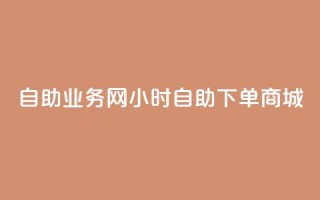 自助业务网小时自助下单商城